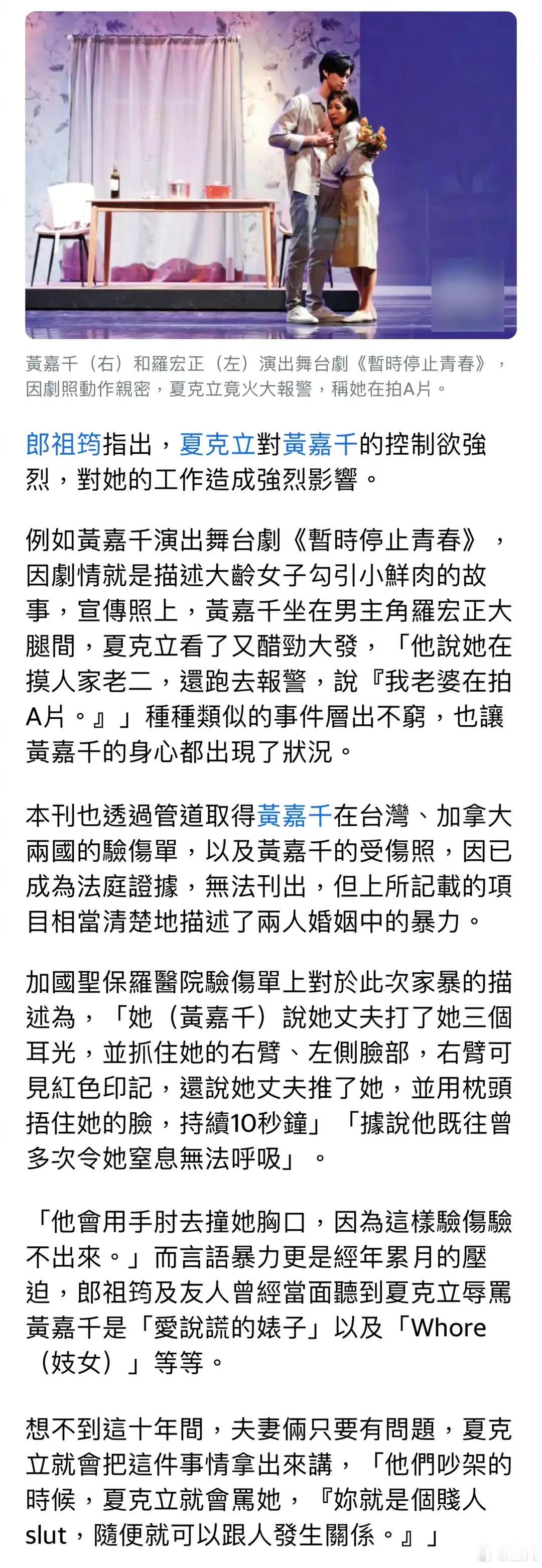 黃嘉千（右）和羅宏正（左）演出舞台劇《暫時停止青春》，因劇照動作親密，夏克立竟火大報警，稱她在拍A片。

郎祖筠指出，夏克立對黃嘉千的控制欲強烈，對她的工作造成強烈影響。

例如黃嘉千演出舞台劇《暫時停止青春》，因劇情就是描述大齡女子勾引小鮮肉的故事，宣傳照上，黃嘉千坐在男主角羅宏正大腿間，夏克立看了又醋勁大發，「他說她在摸人家老二，還跑去報警，說『我老婆在拍A片。』」種種類似的事件層出不窮，也讓黃嘉千的身心都出現了狀況。

本刊也透過管道取得黃嘉千在台灣、加拿大兩國的驗傷單，以及黃嘉千的受傷照，因已成為法庭證據，無法刊出，但上所記載的項目相當清楚地描述了兩人婚姻中的暴力。

加國聖保羅醫院驗傷單上對於此次家暴的描述為，「她（黃嘉千）說她丈夫打了她三個耳光，並抓住她的右臂、左側臉部，右臂可見紅色印記，還說她丈夫推了她，並用枕頭捂住她的臉，持續10秒鐘」「據說他既往曾多次令她窒息無法呼吸」。

「他會用手肘去撞她胸口，因為這樣驗傷驗不出來。」而言語暴力更是經年累月的壓迫，郎祖筠及友人曾經當面聽到夏克立辱罵黃嘉千是「愛說謊的婊子」以及「Whore（妓女）」等等。

想不到這十年間，夫妻倆只要有問題，夏克立就會把這件事情拿出來講，「他們吵架的時候，夏克立就會罵她，『妳就是個賤人slut，隨便就可以跟人發生關係。』」